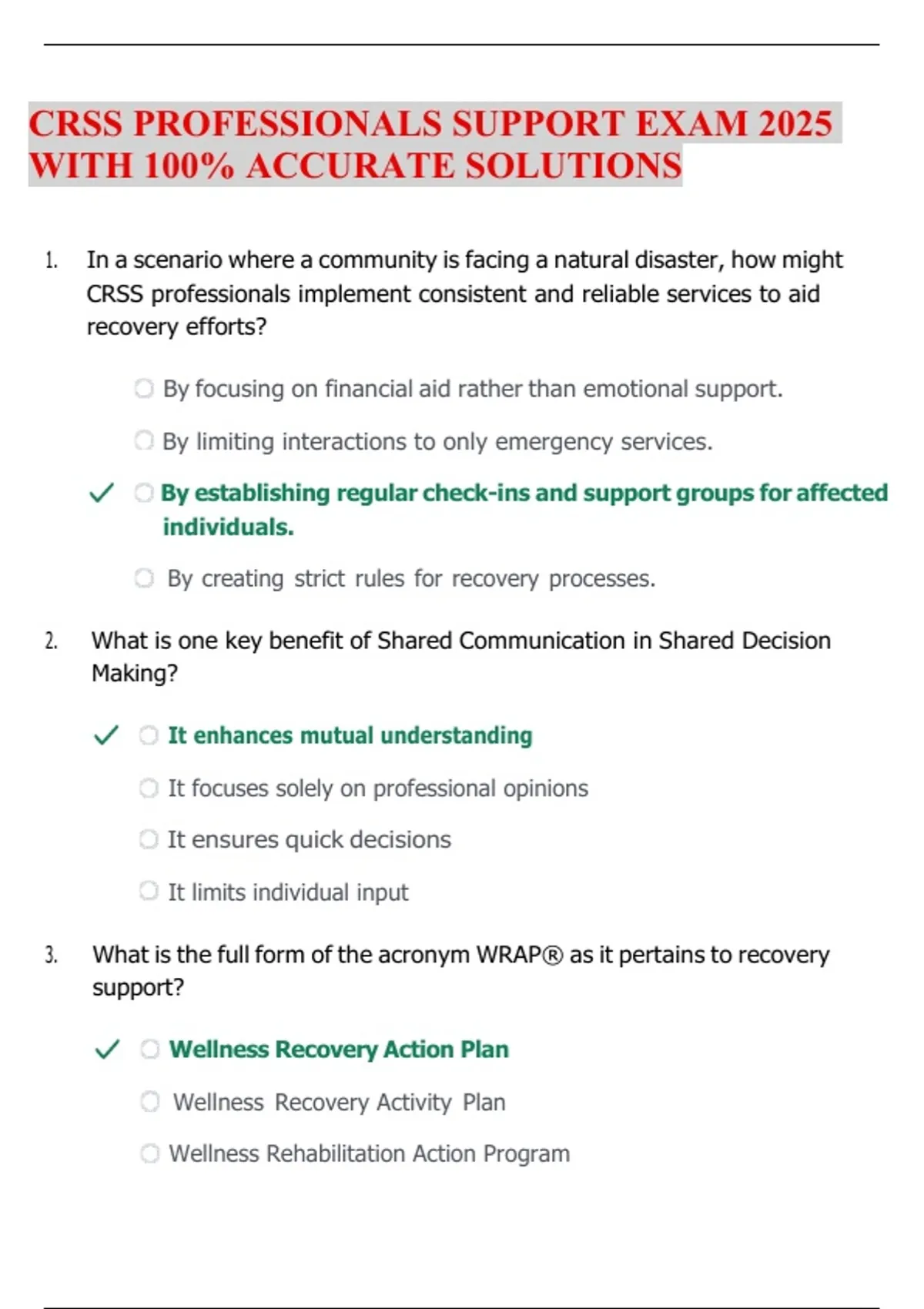 CRSS PROFESSIONALS SUPPORT EXAM 2025 WITH 100% ACCURATE SOLUTIONS

1. In a scenario where a community is facing a natural disaster, how might CRSS professionals implement consistent and reliable services to aid recovery efforts?

By focusing on financial aid rather than emotional support.

By limiting interactions to only emergency services.

✓ By establishing regular check-ins and support groups for affected individuals.

By creating strict rules for recovery processes.

2. What is one key benefit of Shared Communication in Shared Decision Making?

✓ It enhances mutual understanding

It focuses solely on professional opinions

It ensures quick decisions

It limits individual input

3. What is the full form of the acronym WRAP® as it pertains to recovery support?

✓ Wellness Recovery Action Plan

Wellness Recovery Activity Plan

Wellness Rehabilitation Action Program